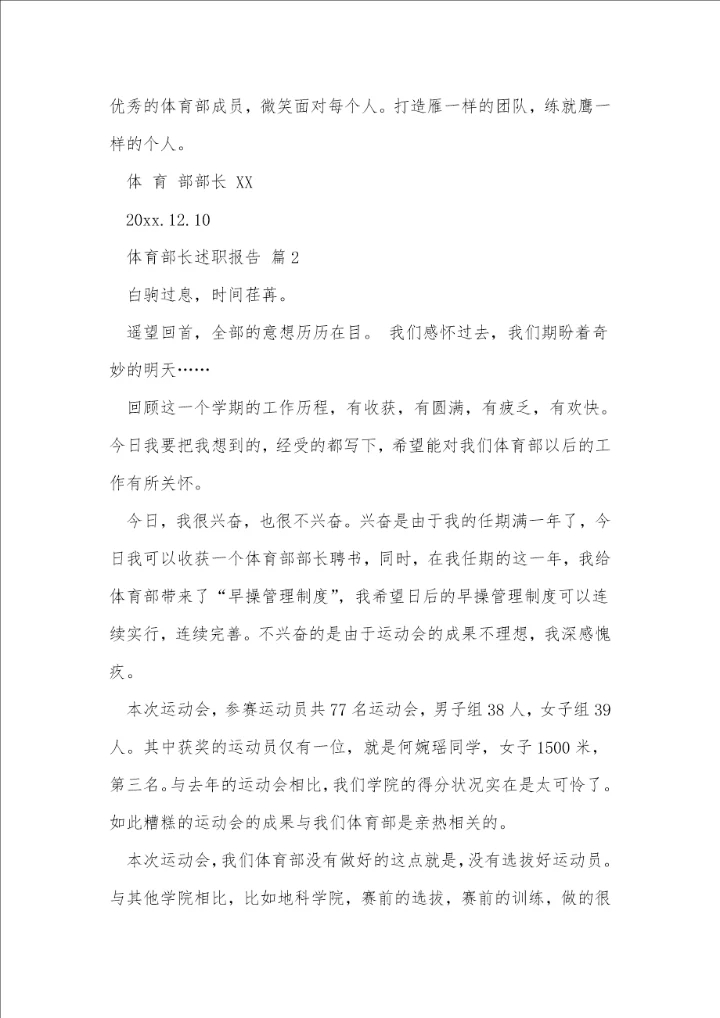 优秀的体育部成员，微笑面对每个人。打造雁一样的团队，练就鹰一样的个人。

体 育 部部长 XX

20xx.12.10

体育部长述职报告 篇2

白驹过息，时间荏苒。

遥望回首，全部的意想历历在目。 我们感怀过去，我们期盼着奇妙的明天……

回顾这一个学期的工作历程，有收获，有圆满，有疲乏，有欢快。今日我要把我想到的，经受的都写下，希望能对我们体育部以后的工作有所关怀。

今日，我很兴奋，也很不兴奋。兴奋是由于我的任期满一年了，今日我可以收获一个体育部部长聘书，同时，在我任期的这一年，我给体育部带来了“早操管理制度”，我希望日后的早操管理制度可以连续实行，连续完善。不兴奋的是由于运动会的成果不理想，我深感愧疚。

本次运动会，参赛运动员共77名运动会，男子组38人，女子组39人。其中获奖的运动员仅有一位，就是何婉瑶同学，女子1500米，第三名。与去年的运动会相比，我们学院的得分状况实在是太可怜了。如此糟糕的运动会的成果与我们体育部是亲热相关的。

本次运动会，我们体育部没有做好的这点就是，没有选拔好运动员。与其他学院相比，比如地科学院，赛前的选拔，赛前的训练，做的很